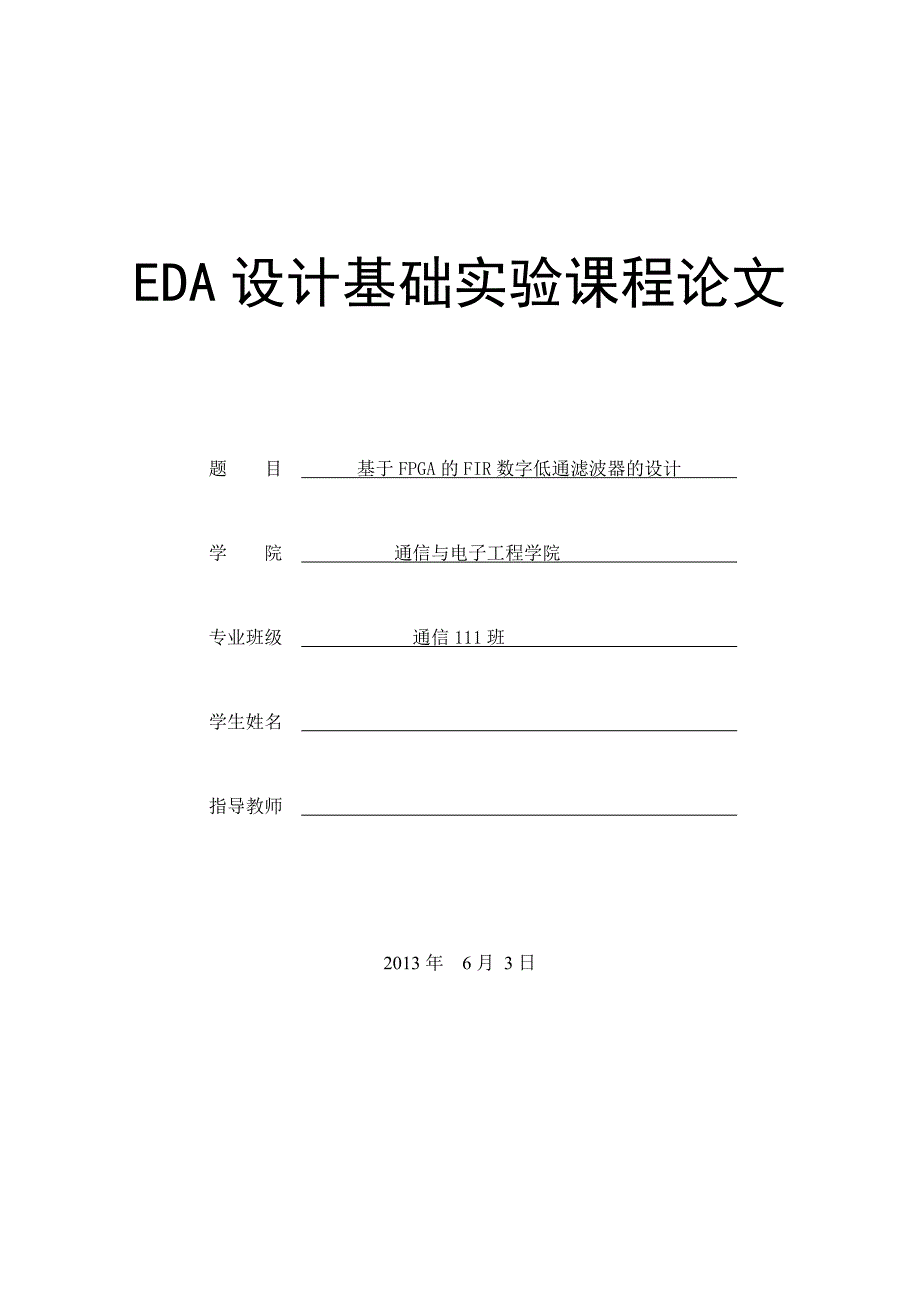 EDA 设计基础实验课程论文

题　　目　基于 FPGA 的 FIR 数字低通滤波器的设计

学　　院　通信与电子工程学院

专业班级　通信 111 班

学生姓名

指导教师

2013 年　6 月　3 日